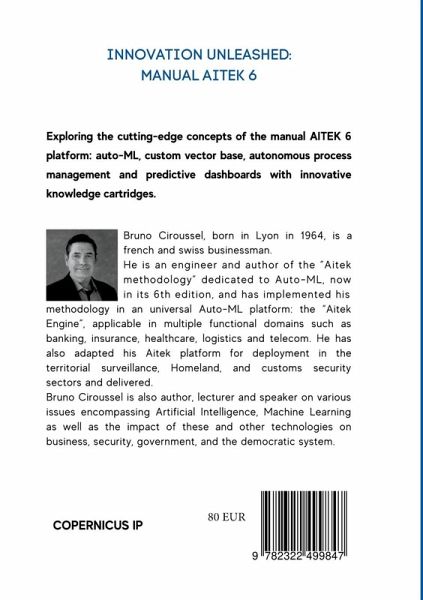 INNOVATION UNLEASHED:
MANUAL AITEK 6

Exploring the cutting-edge concepts of the manual AITEK 6 platform: auto-ML, custom vector base, autonomous process management and predictive dashboards with innovative knowledge cartridges.

Bruno Ciroussel, born in Lyon in 1964, is a french and swiss businessman.
He is an engineer and author of the "Aitek methodology" dedicated to Auto-ML, now in its 6th edition, and has implemented his methodology in an universal Auto-ML platform: the "Aitek Engine", applicable in multiple functional domains such as banking, insurance, healthcare, logistics and telecom. He has also adapted his Aitek platform for deployment in the territorial surveillance, Homeland, and customs security sectors and delivered.
Bruno Ciroussel is also author, lecturer and speaker on various issues encompassing Artificial Intelligence, Machine Learning as well as the impact of these and other technologies on business, security, government, and the democratic system.

COPERNICUS IP

80 EUR

9 782322 499847